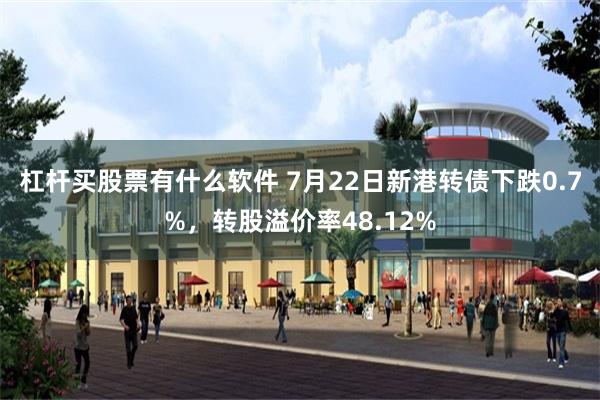 杠杆买股票有什么软件 7月22日新港转债下跌0.7%，转股溢价率48.12%